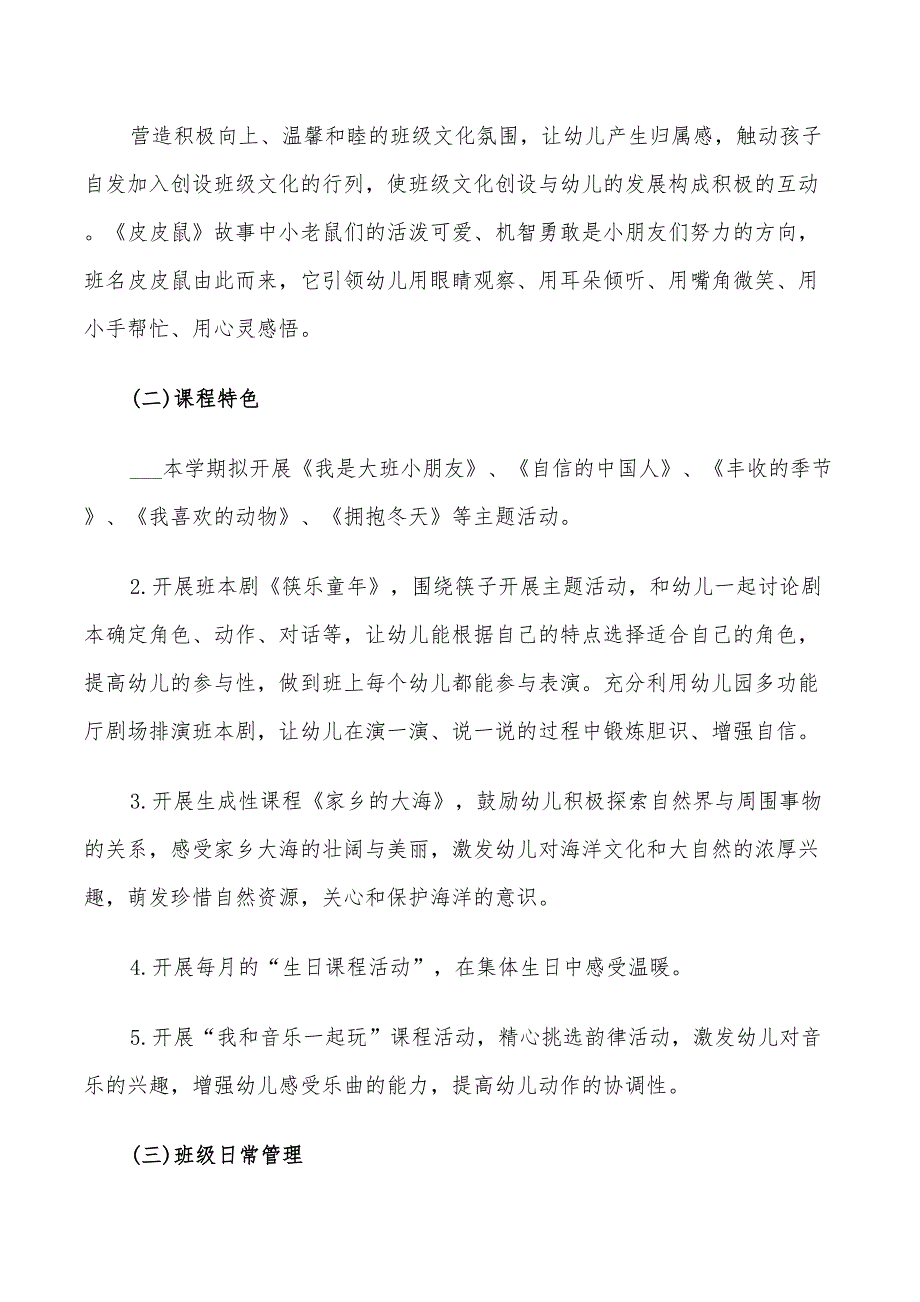 营造积极向上、温馨和睦的班级文化氛围，让幼儿产生归属感，触动孩子自发加入创设班级文化的行列，使班级文化创设与幼儿的发展构成积极的互动。《皮皮鼠》故事中小老鼠们的活泼可爱、机智勇敢是小朋友们努力的方向，班名皮皮鼠由此而来，它引领幼儿用眼睛观察、用耳朵倾听、用嘴角微笑、用小手帮忙、用心灵感悟。

(二)课程特色

___本学期拟开展《我是大班小朋友》、《自信的中国人》、《丰收的季节》、《我喜欢的动物》、《拥抱冬天》等主题活动。

2.开展班本剧《筷乐童年》，围绕筷子开展主题活动，和幼儿一起讨论剧本确定角色、动作、对话等，让幼儿能根据自己的特点选择适合自己的角色，提高幼儿的参与性，做到班上每个幼儿都能参与表演。充分利用幼儿园多功能厅剧场排演班本剧，让幼儿在演一演、说一说的过程中锻炼胆识、增强自信。

3.开展生成性课程《家乡的大海》，鼓励幼儿积极探索自然界与周围事物的关系，感受家乡大海的壮阔与美丽，激发幼儿对海洋文化和大自然的浓厚兴趣，萌发珍惜自然资源，关心和保护海洋的意识。

4.开展每月的“生日课程活动”，在集体生日中感受温暖。

5.开展“我和音乐一起玩”课程活动，精心挑选韵律活动，激发幼儿对音乐的兴趣，增强幼儿感受乐曲的能力，提高幼儿动作的协调性。

(三)班级日常管理